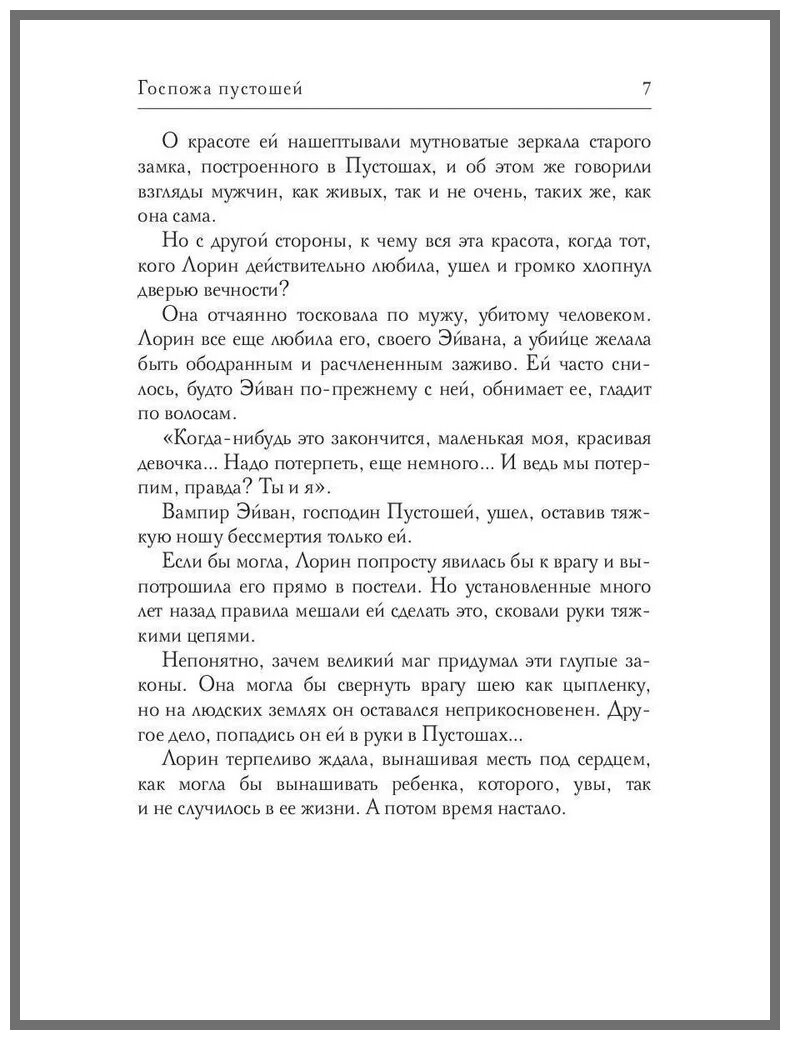 Госпожа пустошей 7

О красоте ей нашептывали мутноватые зеркала старого замка, построенного в Пустошах, и об этом же говорили взгляды мужчин, как живых, так и не очень, таких же, как она сама.

Но с другой стороны, к чему вся эта красота, когда тот, кого Лорин действительно любила, ушел и громко хлопнул дверью вечности?

Она отчаянно тосковала по мужу, убитому человеком. Лорин все еще любила его, своего Эйвана, а убийце желала быть ободранным и расчлененным заживо. Ей часто снилось, будто Эйван по-прежнему с ней, обнимает ее, гладит по волосам.

«Когда-нибудь это закончится, маленькая моя, красивая девочка... Надо потерпеть, еще немного... И ведь мы потерпим, правда? Ты и я».

Вампир Эйван, господин Пустошей, ушел, оставив тяжкую ношу бессмертия только ей.

Если бы могла, Лорин попросту явилась бы к врагу и выпотрошила его прямо в постели. Но установленные много лет назад правила мешали ей сделать это, сковали руки тяжкими цепями.

Непонятно, зачем великий маг придумал эти глупые законы. Она могла бы свернуть врагу шею как цыпленку, но на людских землях он оставался неприкосновенен. Другое дело, попадись он ей в руки в Пустошах...

Лорин терпеливо ждала, вынашивая месть под сердцем, как могла бы вынашивать ребенка, которого, увы, так и не случилось в ее жизни. А потом время настало.